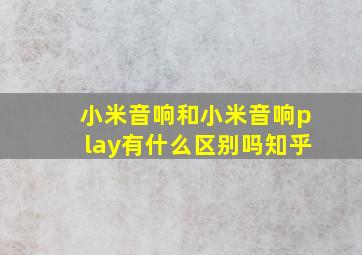 小米音响和小米音响play有什么区别吗知乎